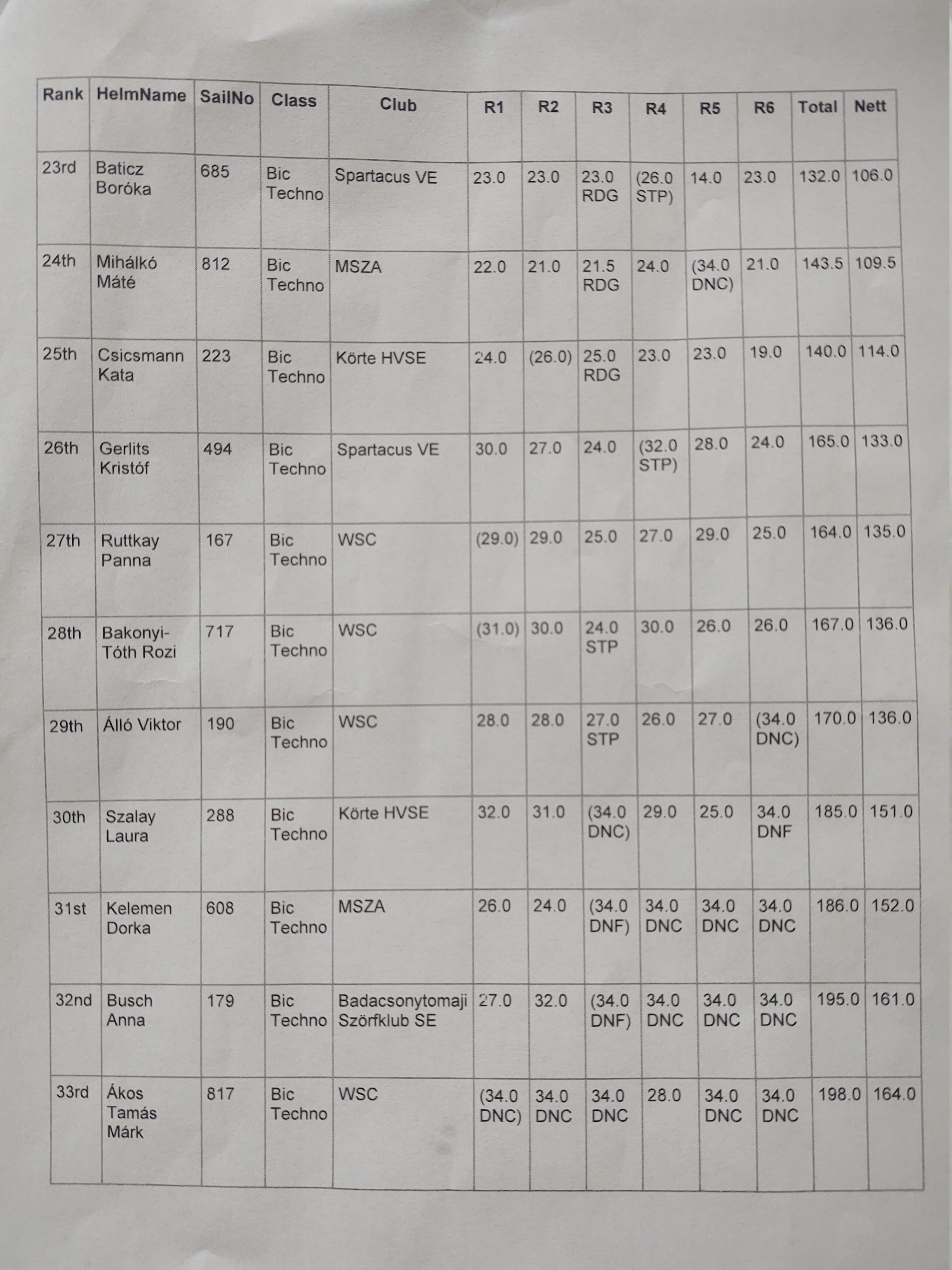 | Rank | HelmName | SailNo | Class | Club | R1 | R2 | R3 | R4 | R5 | R6 | Total | Nett |
|---|---|---|---|---|---|---|---|---|---|---|---|---|
| 23rd | Baticz Boróka | 685 | Bic Techno | Spartacus VE | 23.0 | 23.0 | 23.0 RDG | (26.0 STP) | 14.0 | 23.0 | 132.0 | 106.0 |
| 24th | Mihálkó Máté | 812 | Bic Techno | MSZA | 22.0 | 21.0 | 21.5 RDG | 24.0 | (34.0 DNC) | 21.0 | 143.5 | 109.5 |
| 25th | Csicsmann Kata | 223 | Bic Techno | Körte HVSE | 24.0 | (26.0) | 25.0 RDG | 23.0 | 23.0 | 19.0 | 140.0 | 114.0 |
| 26th | Gerlits Kristóf | 494 | Bic Techno | Spartacus VE | 30.0 | 27.0 | 24.0 | (32.0 STP) | 28.0 | 24.0 | 165.0 | 133.0 |
| 27th | Ruttkay Panna | 167 | Bic Techno | WSC | (29.0) | 29.0 | 25.0 | 27.0 | 29.0 | 25.0 | 164.0 | 135.0 |
| 28th | Bakonyi-Tóth Rozi | 717 | Bic Techno | WSC | (31.0) | 30.0 | 24.0 STP | 30.0 | 26.0 | 26.0 | 167.0 | 136.0 |
| 29th | Álló Viktor | 190 | Bic Techno | WSC | 28.0 | 28.0 | 27.0 STP | 26.0 | 27.0 | (34.0 DNC) | 170.0 | 136.0 |
| 30th | Szalay Laura | 288 | Bic Techno | Körte HVSE | 32.0 | 31.0 | (34.0 DNC) | 29.0 | 25.0 | 34.0 DNF | 185.0 | 151.0 |
| 31st | Kelemen Dorka | 608 | Bic Techno | MSZA | 26.0 | 24.0 | (34.0 DNF) | 34.0 DNC | 34.0 DNC | 34.0 DNC | 186.0 | 152.0 |
| 32nd | Busch Anna | 179 | Bic Techno | Badacsonytomaji Szörfklub SE | 27.0 | 32.0 | (34.0 DNF) | 34.0 DNC | 34.0 DNC | 34.0 DNC | 195.0 | 161.0 |
| 33rd | Ákos Tamás Márk | 817 | Bic Techno | WSC | (34.0 DNC) | 34.0 DNC | 34.0 DNC | 28.0 | 34.0 DNC | 34.0 DNC | 198.0 | 164.0 |